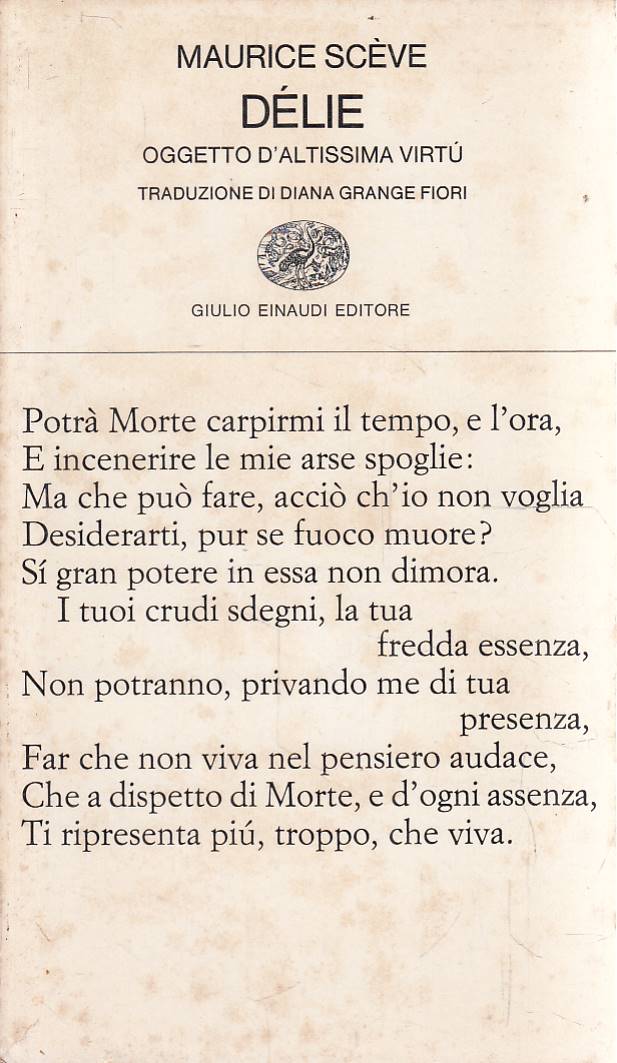 MAURICE SCÈVE
DÉLIE
OGGETTO D'ALTISSIMA VIRTÚ
TRADUZIONE DI DIANA GRANGE FIORI

GIULIO EINAUDI EDITORE

Potrà Morte carpirmi il tempo, e l'ora,
E incenerire le mie arse spoglie:
Ma che può fare, acciò ch'io non voglia
Desiderarti, pur se fuoco muore?
Sí gran potere in essa non dimora.
I tuoi crudi sdegni, la tua fredda essenza,
Non potranno, privando me di tua presenza,
Far che non viva nel pensiero audace,
Che a dispetto di Morte, e d'ogni assenza,
Ti ripresenta piú, troppo, che viva.